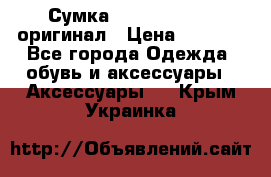 Сумка оригинал Цена
Все города Одежда обувь и аксессуары
Аксессуары Крым
Украинка

http://Объявлений.сайт